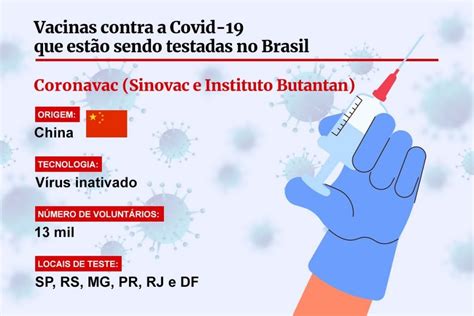 Vacinas contra a Covid-19
que estão sendo testadas no Brasil

Coronavac (Sinovac e Instituto Butantan)

ORIGEM:
China

TECNOLOGIA:
Vírus inativado

NÚMERO DE VOLUNTÁRIOS:
13 mil

LOCAIS DE TESTE:
SP, RS, MG, PR, RJ e DF